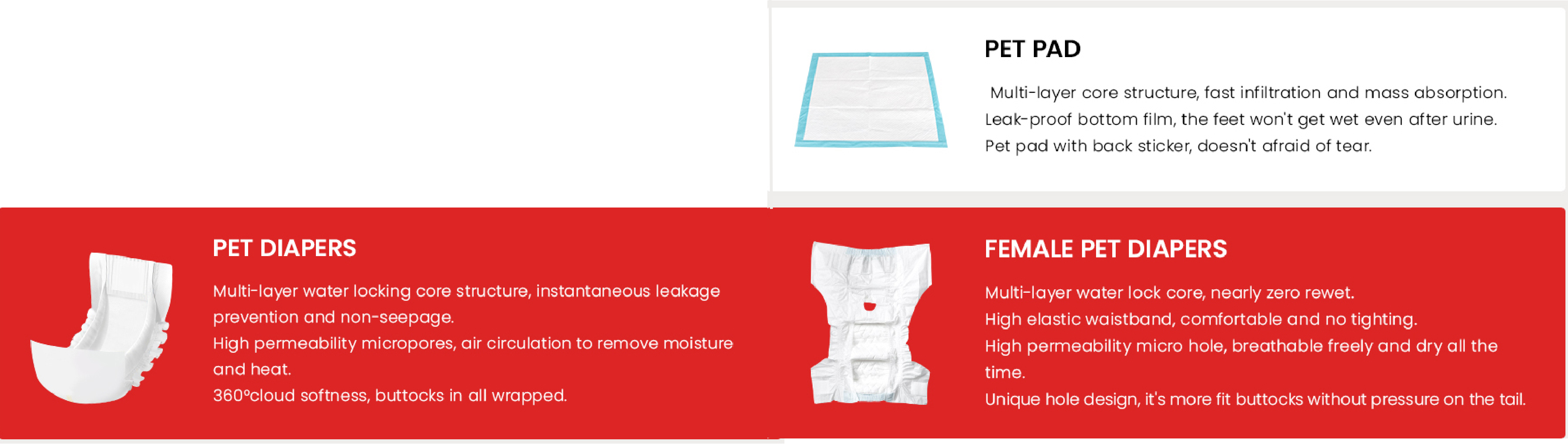 PET PAD

Multi-layer core structure, fast infiltration and mass absorption.
Leak-proof bottom film, the feet won't get wet even after urine.
Pet pad with back sticker, doesn't afraid of tear.

PET DIAPERS

Multi-layer water locking core structure, instantaneous leakage prevention and non-seepage.
High permeability micropores, air circulation to remove moisture and heat.
360°cloud softness, buttocks in all wrapped.

FEMALE PET DIAPERS

Multi-layer water lock core, nearly zero rewet.
High elastic waistband, comfortable and no tighting.
High permeability micro hole, breathable freely and dry all the time.
Unique hole design, it's more fit buttocks without pressure on the tail.